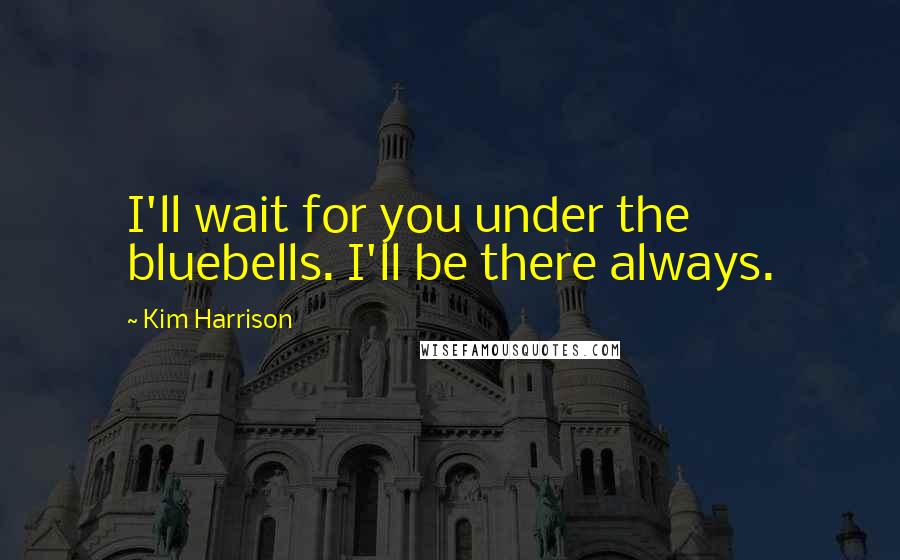 I'll wait for you under the bluebells. I'll be there always.

~ Kim Harrison

WISEFAMOUSQUOTES.COM